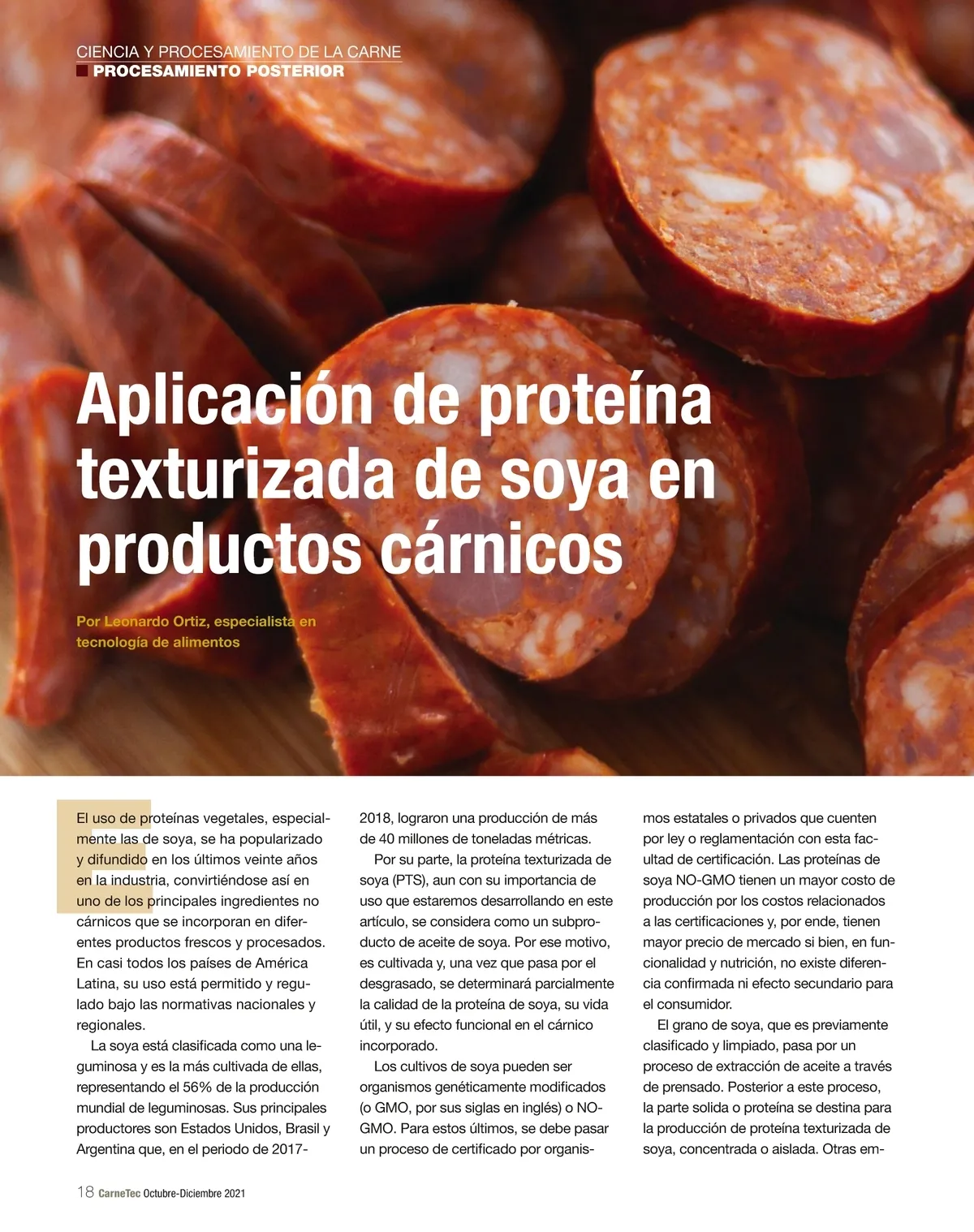 CIENCIA Y PROCESAMIENTO DE LA CARNE
PROCESAMIENTO POSTERIOR

Aplicación de proteína texturizada de soya en productos cárnicos

Por Leonardo Ortiz, especialista en tecnología de alimentos

El uso de proteínas vegetales, especialmente las de soya, se ha popularizado y difundido en los últimos veinte años en la industria, convirtiéndose así en uno de los principales ingredientes no cárnicos que se incorporan en diferentes productos frescos y procesados. En casi todos los países de América Latina, su uso está permitido y regulado bajo las normativas nacionales y regionales.

La soya está clasificada como una leguminosa y es la más cultivada de ellas, representando el 56% de la producción mundial de leguminosas. Sus principales productores son Estados Unidos, Brasil y Argentina que, en el periodo de 2017-2018, lograron una producción de más de 40 millones de toneladas métricas.

Por su parte, la proteína texturizada de soya (PTS), aun con su importancia de uso que estaremos desarrollando en este artículo, se considera como un subproducto de aceite de soya. Por ese motivo, es cultivada y, una vez que pasa por el desgrasado, se determinará parcialmente la calidad de la proteína de soya, su vida útil, y su efecto funcional en el cárnico incorporado.

Los cultivos de soya pueden ser organismos genéticamente modificados (o GMO, por sus siglas en inglés) o NO-GMO. Para estos últimos, se debe pasar un proceso de certificado por organismos estatales o privados que cuenten por ley o reglamentación con esta facultad de certificación. Las proteínas de soya NO-GMO tienen un mayor costo de producción por los costos relacionados a las certificaciones y, por ende, tienen mayor precio de mercado si bien, en funcionalidad y nutrición, no existe diferencia confirmada ni efecto secundario para el consumidor.

El grano de soya, que es previamente clasificado y limpiado, pasa por un proceso de extracción de aceite a través de prensado. Posterior a este proceso, la parte solida o proteína se destina para la producción de proteína texturizada de soya, concentrada o aislada. Otras em-

18 CarneTec Octubre-Diciembre 2021